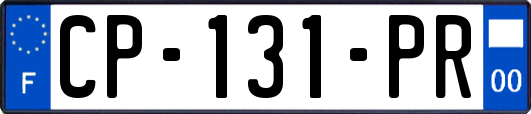 F
CP-131-PR
00